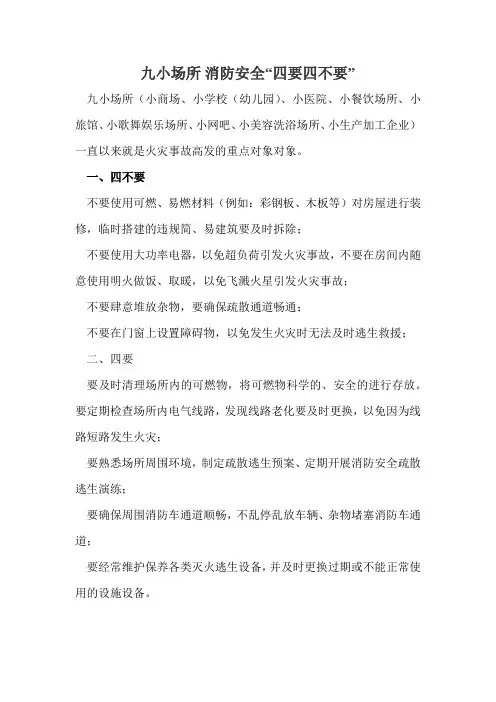 九小场所 消防安全“四要四不要”

九小场所（小商场、小学校（幼儿园）、小医院、小餐饮场所、小旅馆、小歌舞娱乐场所、小网吧、小美容洗浴场所、小生产加工企业）一直以来就是火灾事故高发的重点对象对象。

一、四不要

不要使用可燃、易燃材料（例如：彩钢板、木板等）对房屋进行装修，临时搭建的违规简、易建筑要及时拆除；

不要使用大功率电器，以免超负荷引发火灾事故，不要在房间内随意使用明火做饭、取暖，以免飞溅火星引发火灾事故；

不要肆意堆放杂物，要确保疏散通道畅通；

不要在门窗上设置障碍物，以免发生火灾时无法及时逃生救援；

二、四要

要及时清理场所内的可燃物，将可燃物科学的、安全的进行存放。要定期检查场所内电气线路，发现线路老化要及时更换，以免因为线路短路发生火灾；

要熟悉场所周围环境，制定疏散逃生预案、定期开展消防安全疏散逃生演练；

要确保周围消防车通道顺畅，不乱停乱放车辆、杂物堵塞消防车通道；

要经常维护保养各类灭火逃生设备，并及时更换过期或不能正常使用的设施设备。